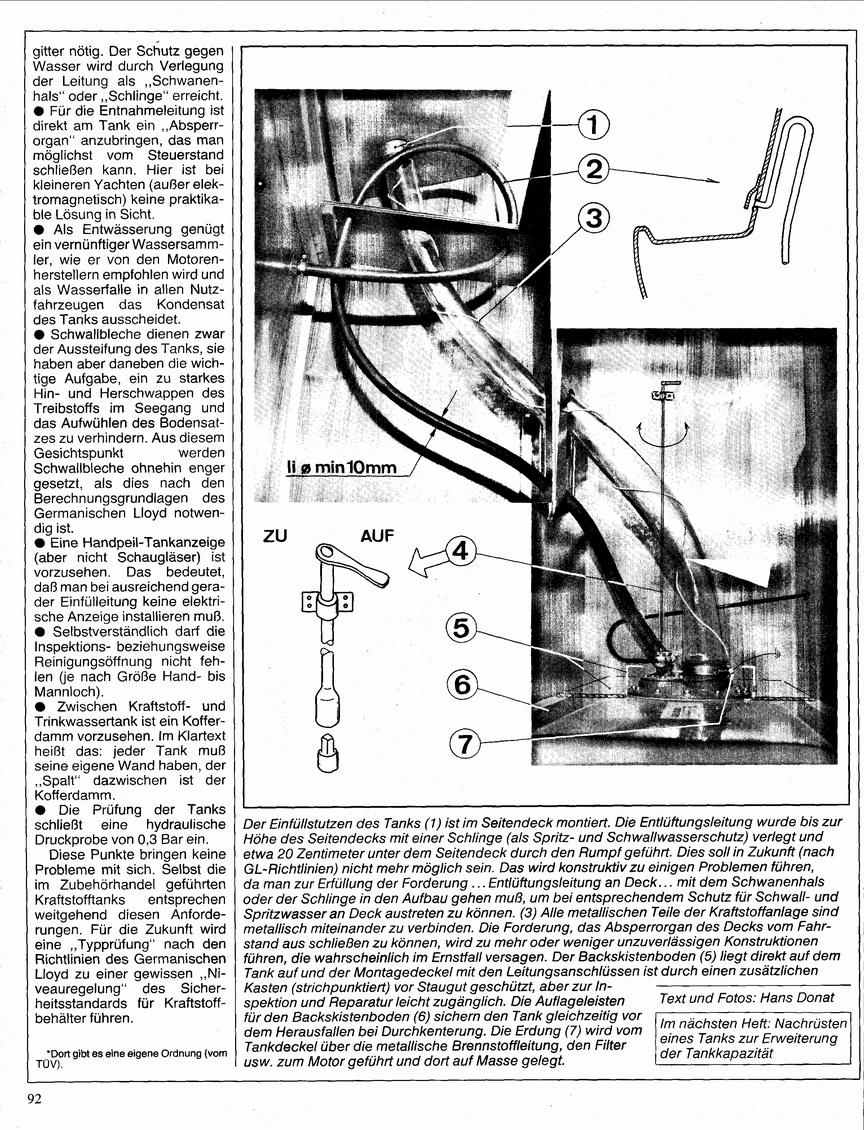 gitter nötig. Der Schutz gegen Wasser wird durch Verlegung der Leitung als „Schwanenhals" oder „Schlinge" erreicht.
● Für die Entnahmeleitung ist direkt am Tank ein „Absperrorgan" anzubringen, das man möglichst vom Steuerstand schließen kann. Hier ist bei kleineren Yachten (außer elektromagnetisch) keine praktikable Lösung in Sicht.
● Als Entwässerung genügt ein vernünftiger Wassersammler, wie er von den Motorenherstellern empfohlen wird und als Wasserfalle in allen Nutzfahrzeugen das Kondensat des Tanks ausscheidet.
● Schwallbleche dienen zwar der Aussteifung des Tanks, sie haben aber daneben die wichtige Aufgabe, ein zu starkes Hin- und Herschwappen des Treibstoffs im Seegang und das Aufwühlen des Bodensatzes zu verhindern. Aus diesem Gesichtspunkt werden Schwallbleche ohnehin enger gesetzt, als dies nach den Berechnungsgrundlagen des Germanischen Lloyd notwendig ist.
● Eine Handpeil-Tankanzeige (aber nicht Schaugläser) ist vorzusehen. Das bedeutet, daß man bei ausreichend gerader Einfülleitung keine elektrische Anzeige installieren muß.
● Selbstverständlich darf die Inspektions- beziehungsweise Reinigungsöffnung nicht fehlen (je nach Größe Hand- bis Mannloch).
● Zwischen Kraftstoff- und Trinkwassertank ist ein Kofferdamm vorzusehen. Im Klartext heißt das: jeder Tank muß seine eigene Wand haben, der „Spalt" dazwischen ist der Kofferdamm.
● Die Prüfung der Tanks schließt eine hydraulische Druckprobe von 0,3 Bar ein.
Diese Punkte bringen keine Probleme mit sich. Selbst die im Zubehörhandel geführten Kraftstofftanks entsprechen weitgehend diesen Anforderungen. Für die Zukunft wird eine „Typprüfung" nach den Richtlinien des Germanischen Lloyd zu einer gewissen „Niveauregelung" des Sicherheitsstandards für Kraftstoffbehälter führen.

*Dort gibt es eine eigene Ordnung (vom TÜV).

1
2
3
li ø min 10mm
ZU
AUF
4
5
6
7

Der Einfüllstutzen des Tanks (1) ist im Seitendeck montiert. Die Entlüftungsleitung wurde bis zur Höhe des Seitendecks mit einer Schlinge (als Spritz- und Schwallwasserschutz) verlegt und etwa 20 Zentimeter unter dem Seitendeck durch den Rumpf geführt. Dies soll in Zukunft (nach GL-Richtlinien) nicht mehr möglich sein. Das wird konstruktiv zu einigen Problemen führen, da man zur Erfüllung der Forderung ... Entlüftungsleitung an Deck ... mit dem Schwanenhals oder der Schlinge in den Aufbau gehen muß, um bei entsprechendem Schutz für Schwall- und Spritzwasser an Deck austreten zu können. (3) Alle metallischen Teile der Kraftstoffanlage sind metallisch miteinander zu verbinden. Die Forderung, das Absperrorgan des Decks vom Fahrstand aus schließen zu können, wird zu mehr oder weniger unzuverlässigen Konstruktionen führen, die wahrscheinlich im Ernstfall versagen. Der Backskistenboden (5) liegt direkt auf dem Tank auf und der Montagedeckel mit den Leitungsanschlüssen ist durch einen zusätzlichen Kasten (strichpunktiert) vor Staugut geschützt, aber zur Inspektion und Reparatur leicht zugänglich. Die Auflageleisten für den Backskistenboden (6) sichern den Tank gleichzeitig vor dem Herausfallen bei Durchkenterung. Die Erdung (7) wird vom Tankdeckel über die metallische Brennstoffleitung, den Filter usw. zum Motor geführt und dort auf Masse gelegt.

Text und Fotos: Hans Donat

Im nächsten Heft: Nachrüsten eines Tanks zur Erweiterung der Tankkapazität

92